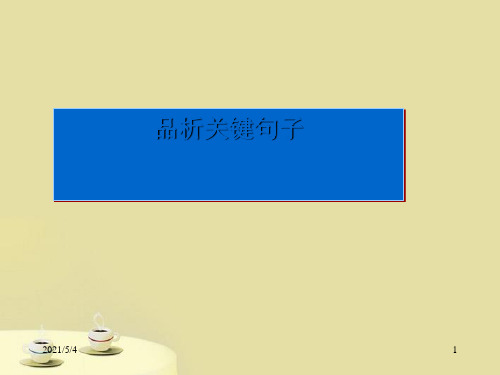 品析关键句子

2021/5/4

1